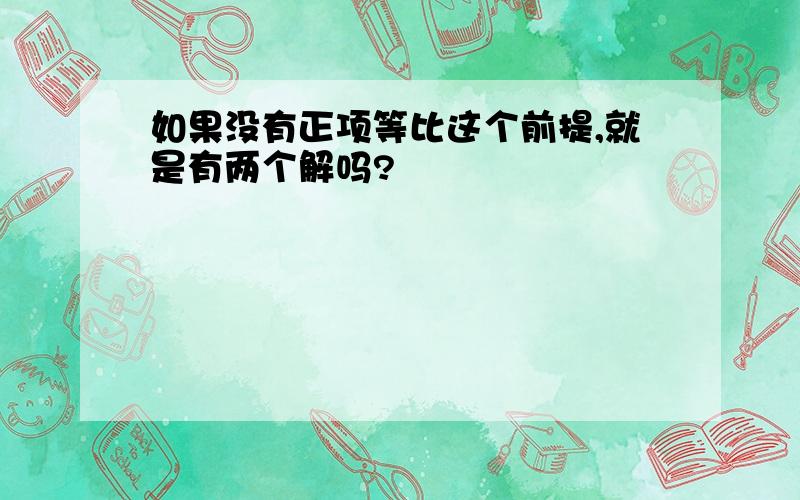 如果没有正项等比这个前提,就是有两个解吗?

ABC

Back to School